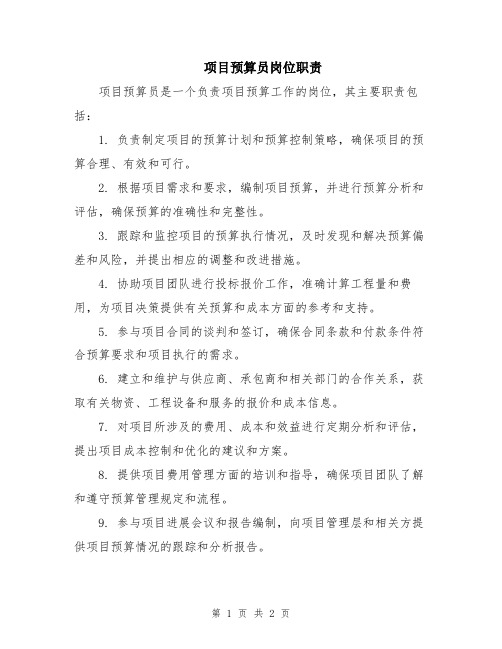 项目预算员岗位职责

项目预算员是一个负责项目预算工作的岗位，其主要职责包括：

1. 负责制定项目的预算计划和预算控制策略，确保项目的预算合理、有效和可行。

2. 根据项目需求和要求，编制项目预算，并进行预算分析和评估，确保预算的准确性和完整性。

3. 跟踪和监控项目的预算执行情况，及时发现和解决预算偏差和风险，并提出相应的调整和改进措施。

4. 协助项目团队进行投标报价工作，准确计算工程量和费用，为项目决策提供有关预算和成本方面的参考和支持。

5. 参与项目合同的谈判和签订，确保合同条款和付款条件符合预算要求和项目执行的需求。

6. 建立和维护与供应商、承包商和相关部门的合作关系，获取有关物资、工程设备和服务的报价和成本信息。

7. 对项目所涉及的费用、成本和效益进行定期分析和评估，提出项目成本控制和优化的建议和方案。

8. 提供项目费用管理方面的培训和指导，确保项目团队了解和遵守预算管理规定和流程。

9. 参与项目进展会议和报告编制，向项目管理层和相关方提供项目预算情况的跟踪和分析报告。

第 1 页 共 2 页